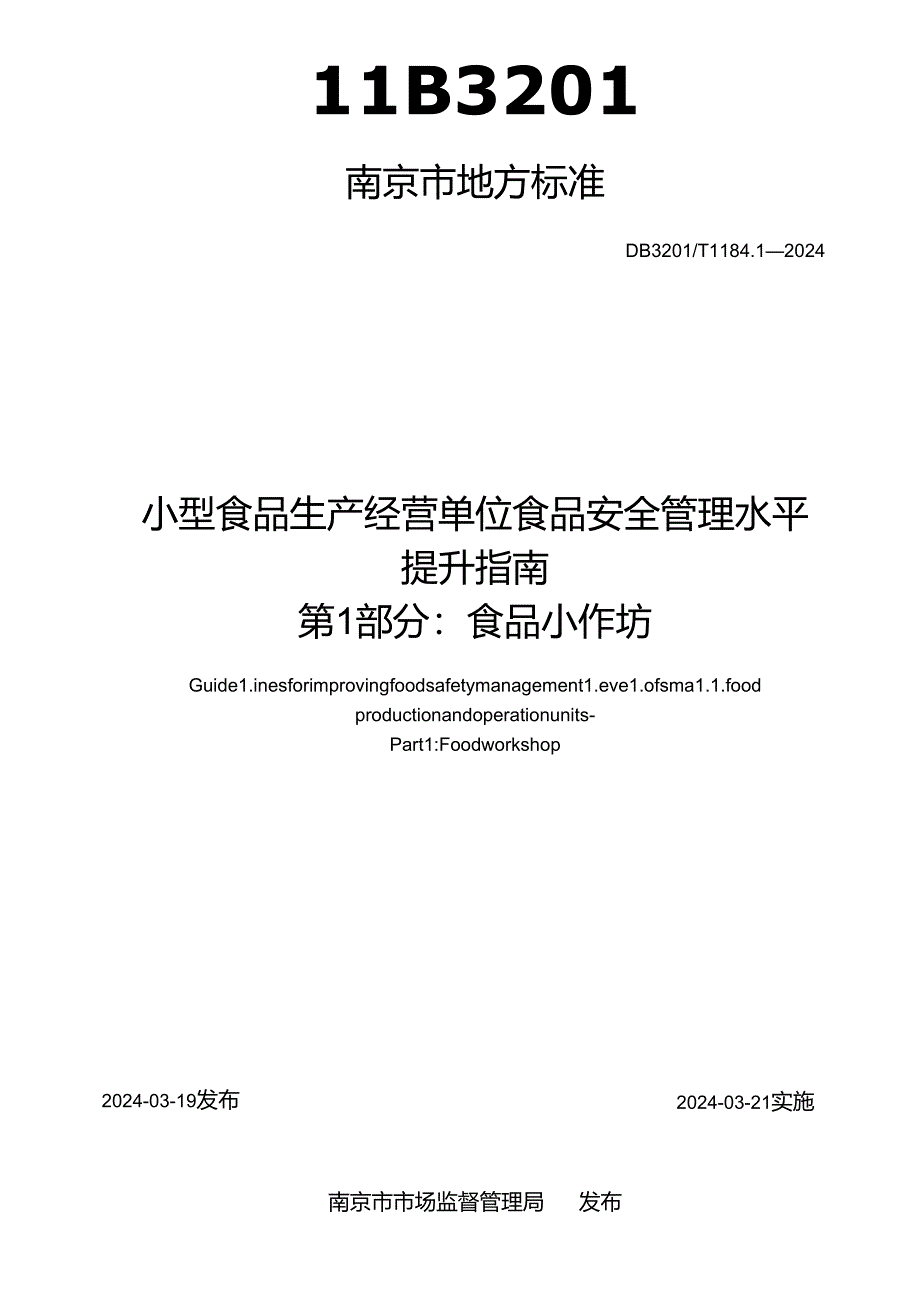 11B3201

南京市地方标准

DB3201/T1184.1—2024

小型食品生产经营单位食品安全管理水平提升指南
第1部分：食品小作坊

Guide1.inesforimprovingfoodsafetymanagement1.eve1.ofsma1.1.food productionandoperationunits-
Part1:Foodworkshop

2024-03-19发布

2024-03-21实施

南京市市场监督管理局 发布